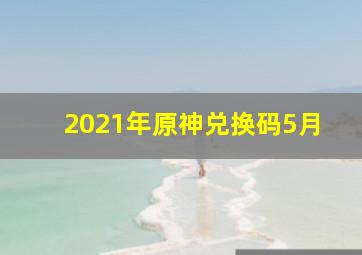 2021年原神兑换码5月